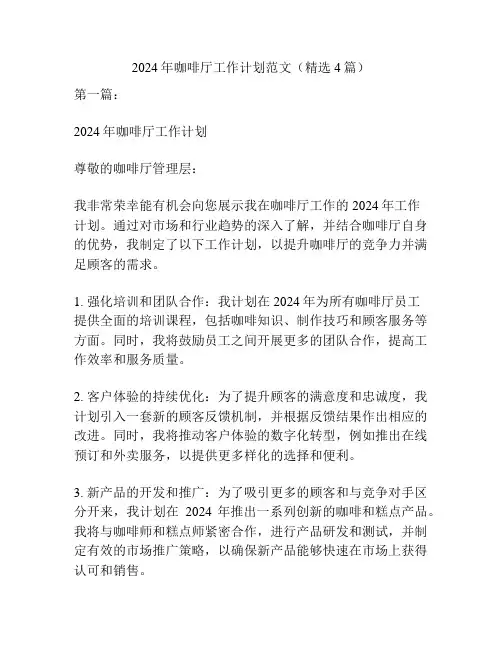 2024年咖啡厅工作计划范文（精选4篇）

第一篇：

2024年咖啡厅工作计划

尊敬的咖啡厅管理层：

我非常荣幸能有机会向您展示我在咖啡厅工作的2024年工作计划。通过对市场和行业趋势的深入了解，并结合咖啡厅自身的优势，我制定了以下工作计划，以提升咖啡厅的竞争力并满足顾客的需求。

1. 强化培训和团队合作：我计划在2024年为所有咖啡厅员工提供全面的培训课程，包括咖啡知识、制作技巧和顾客服务等方面。同时，我将鼓励员工之间开展更多的团队合作，提高工作效率和服务质量。

2. 客户体验的持续优化：为了提升顾客的满意度和忠诚度，我计划引入一套新的顾客反馈机制，并根据反馈结果作出相应的改进。同时，我将推动客户体验的数字化转型，例如推出在线预订和外卖服务，以提供更多样化的选择和便利。

3. 新产品的开发和推广：为了吸引更多的顾客和与竞争对手区分开来，我计划在 2024 年推出一系列创新的咖啡和糕点产品。我将与咖啡师和糕点师紧密合作，进行产品研发和测试，并制定有效的市场推广策略，以确保新产品能够快速在市场上获得认可和销售。